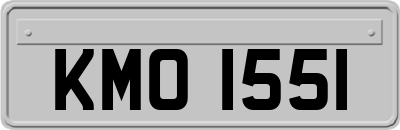 KMO 1551